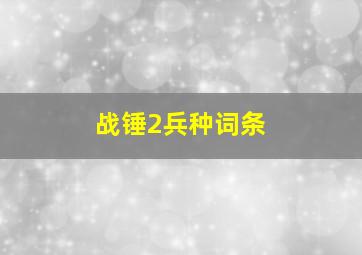 战锤2兵种词条